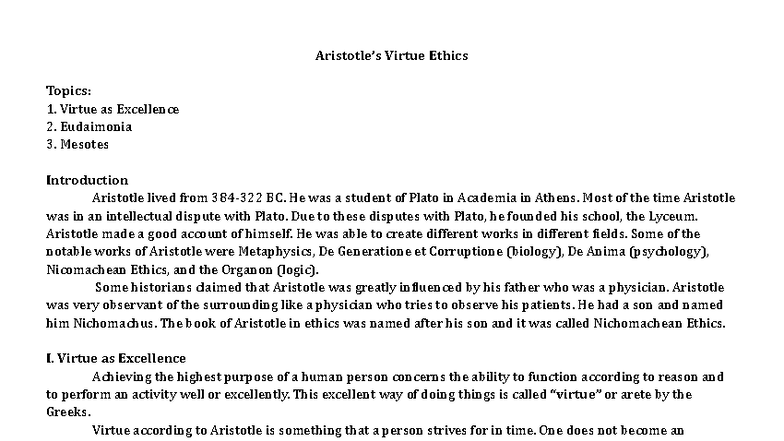 Aristotle's Virtue Ethics

Topics:
1. Virtue as Excellence
2. Eudaimonia
3. Mesotes

Introduction
Aristotle lived from 384-322 BC. He was a student of Plato in Academia in Athens. Most of the time Aristotle was in an intellectual dispute with Plato. Due to these disputes with Plato, he founded his school, the Lyceum. Aristotle made a good account of himself. He was able to create different works in different fields. Some of the notable works of Aristotle were Metaphysics, De Generatione et Corruptione (biology), De Anima (psychology), Nicomachean Ethics, and the Organon (logic).
Some historians claimed that Aristotle was greatly influenced by his father who was a physician. Aristotle was very observant of the surrounding like a physician who tries to observe his patients. He had a son and named him Nichomachus. The book of Aristotle in ethics was named after his son and it was called Nichomachean Ethics.

I. Virtue as Excellence
Achieving the highest purpose of a human person concerns the ability to function according to reason and to perform an activity well or excellently. This excellent way of doing things is called "virtue" or arete by the Greeks.
Virtue according to Aristotle is something that a person strives for in time. One does not become an